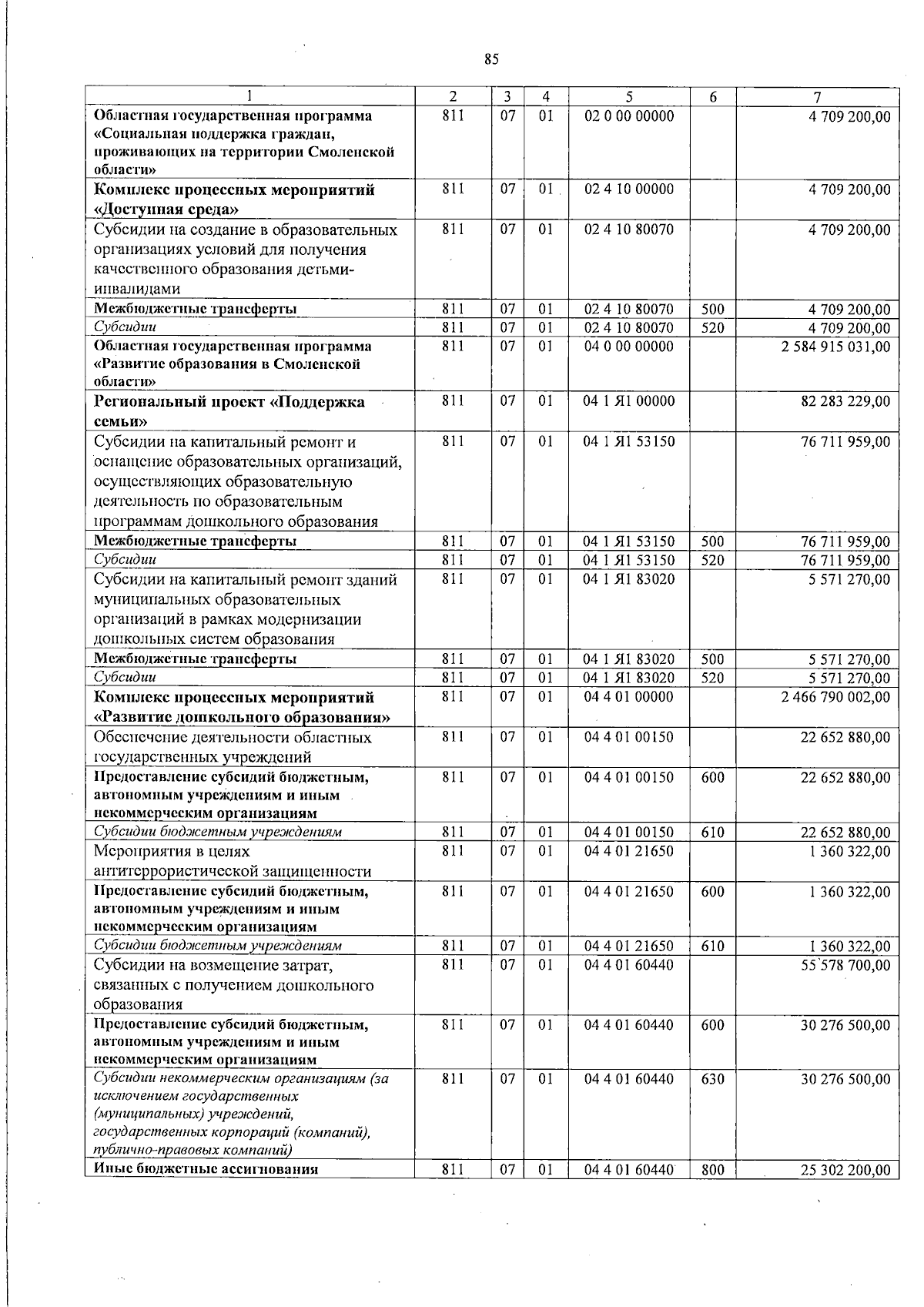 85

| 1 | 2 | 3 | 4 | 5 | 6 | 7 |
|---|---|---|---|---|---|---|
| Областная государственная программа «Социальная поддержка граждан, проживающих на территории Смоленской области» | 811 | 07 | 01 | 02 0 00 00000 | | 4 709 200,00 |
| Комплекс процессных мероприятий «Доступная среда» | 811 | 07 | 01 | 02 4 10 00000 | | 4 709 200,00 |
| Субсидии на создание в образовательных организациях условий для получения качественного образования детьми-инвалидами | 811 | 07 | 01 | 02 4 10 80070 | | 4 709 200,00 |
| Межбюджетные трансферты | 811 | 07 | 01 | 02 4 10 80070 | 500 | 4 709 200,00 |
| Субсидии | 811 | 07 | 01 | 02 4 10 80070 | 520 | 4 709 200,00 |
| Областная государственная программа «Развитие образования в Смоленской области» | 811 | 07 | 01 | 04 0 00 00000 | | 2 584 915 031,00 |
| Региональный проект «Поддержка семьи» | 811 | 07 | 01 | 04 1 Я1 00000 | | 82 283 229,00 |
| Субсидии на капитальный ремонт и оснащение образовательных организаций, осуществляющих образовательную деятельность по образовательным программам дошкольного образования | 811 | 07 | 01 | 04 1 Я1 53150 | | 76 711 959,00 |
| Межбюджетные трансферты | 811 | 07 | 01 | 04 1 Я1 53150 | 500 | 76 711 959,00 |
| Субсидии | 811 | 07 | 01 | 04 1 Я1 53150 | 520 | 76 711 959,00 |
| Субсидии на капитальный ремонт зданий муниципальных образовательных организаций в рамках модернизации дошкольных систем образования | 811 | 07 | 01 | 04 1 Я1 83020 | | 5 571 270,00 |
| Межбюджетные трансферты | 811 | 07 | 01 | 04 1 Я1 83020 | 500 | 5 571 270,00 |
| Субсидии | 811 | 07 | 01 | 04 1 Я1 83020 | 520 | 5 571 270,00 |
| Комплекс процессных мероприятий «Развитие дошкольного образования» | 811 | 07 | 01 | 04 4 01 00000 | | 2 466 790 002,00 |
| Обеспечение деятельности областных государственных учреждений | 811 | 07 | 01 | 04 4 01 00150 | | 22 652 880,00 |
| Предоставление субсидий бюджетным, автономным учреждениям и иным некоммерческим организациям | 811 | 07 | 01 | 04 4 01 00150 | 600 | 22 652 880,00 |
| Субсидии бюджетным учреждениям | 811 | 07 | 01 | 04 4 01 00150 | 610 | 22 652 880,00 |
| Мероприятия в целях антитеррористической защищенности | 811 | 07 | 01 | 04 4 01 21650 | | 1 360 322,00 |
| Предоставление субсидий бюджетным, автономным учреждениям и иным некоммерческим организациям | 811 | 07 | 01 | 04 4 01 21650 | 600 | 1 360 322,00 |
| Субсидии бюджетным учреждениям | 811 | 07 | 01 | 04 4 01 21650 | 610 | 1 360 322,00 |
| Субсидии на возмещение затрат, связанных с получением дошкольного образования | 811 | 07 | 01 | 04 4 01 60440 | | 55 578 700,00 |
| Предоставление субсидий бюджетным, автономным учреждениям и иным некоммерческим организациям | 811 | 07 | 01 | 04 4 01 60440 | 600 | 30 276 500,00 |
| Субсидии некоммерческим организациям (за исключением государственных (муниципальных) учреждений, государственных корпораций (компаний), публично-правовых компаний) | 811 | 07 | 01 | 04 4 01 60440 | 630 | 30 276 500,00 |
| Иные бюджетные ассигнования | 811 | 07 | 01 | 04 4 01 60440 | 800 | 25 302 200,00 |